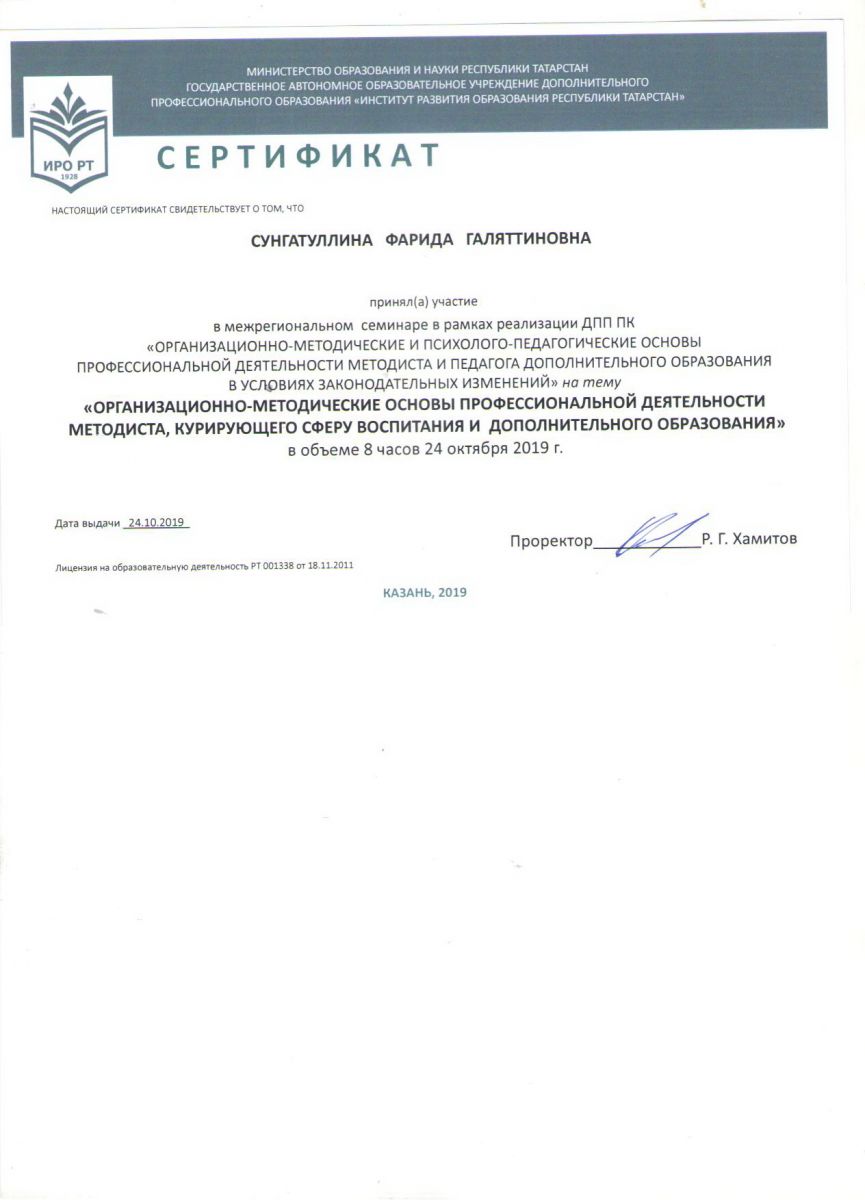 МИНИСТЕРСТВО ОБРАЗОВАНИЯ И НАУКИ РЕСПУБЛИКИ ТАТАРСТАН
ГОСУДАРСТВЕННОЕ АВТОНОМНОЕ ОБРАЗОВАТЕЛЬНОЕ УЧРЕЖДЕНИЕ ДОПОЛНИТЕЛЬНОГО ПРОФЕССИОНАЛЬНОГО ОБРАЗОВАНИЯ «ИНСТИТУТ РАЗВИТИЯ ОБРАЗОВАНИЯ РЕСПУБЛИКИ ТАТАРСТАН»

ИРО РТ
1928

СЕРТИФИКАТ

НАСТОЯЩИЙ СЕРТИФИКАТ СВИДЕТЕЛЬСТВУЕТ О ТОМ, ЧТО

СУНГАТУЛЛИНА ФАРИДА ГАЛЯТТИНОВНА

принял(а) участие

в межрегиональном семинаре в рамках реализации ДПП ПК «ОРГАНИЗАЦИОННО-МЕТОДИЧЕСКИЕ И ПСИХОЛОГО-ПЕДАГОГИЧЕСКИЕ ОСНОВЫ ПРОФЕССИОНАЛЬНОЙ ДЕЯТЕЛЬНОСТИ МЕТОДИСТА И ПЕДАГОГА ДОПОЛНИТЕЛЬНОГО ОБРАЗОВАНИЯ В УСЛОВИЯХ ЗАКОНОДАТЕЛЬНЫХ ИЗМЕНЕНИЙ» на тему
«ОРГАНИЗАЦИОННО-МЕТОДИЧЕСКИЕ ОСНОВЫ ПРОФЕССИОНАЛЬНОЙ ДЕЯТЕЛЬНОСТИ МЕТОДИСТА, КУРИРУЮЩЕГО СФЕРУ ВОСПИТАНИЯ И ДОПОЛНИТЕЛЬНОГО ОБРАЗОВАНИЯ»
в объеме 8 часов 24 октября 2019 г.

Дата выдачи 24.10.2019

Проректор Р. Г. Хамитов

Лицензия на образовательную деятельность РТ 001338 от 18.11.2011

КАЗАНЬ, 2019